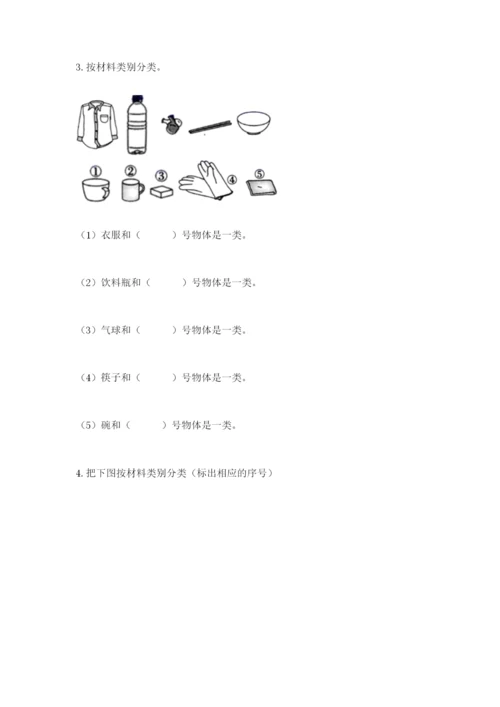 3. 按材料类别分类。

①
②
③
④
⑤

（1）衣服和（　　）号物体是一类。

（2）饮料瓶和（　　）号物体是一类。

（3）气球和（　　）号物体是一类。

（4）筷子和（　　）号物体是一类。

（5）碗和（　　）号物体是一类。

4. 把下图按材料类别分类（标出相应的序号）